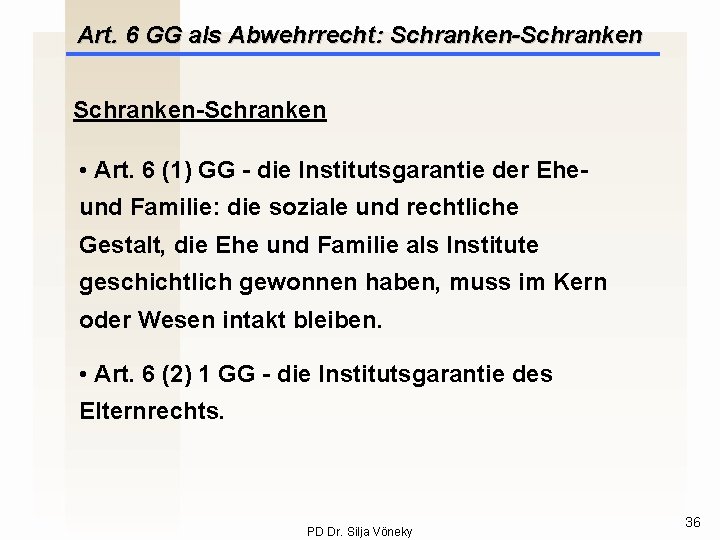 Art. 6 GG als Abwehrrecht: Schranken-Schranken

Schranken-Schranken

• Art. 6 (1) GG - die Institutsgarantie der Ehe- und Familie: die soziale und rechtliche Gestalt, die Ehe und Familie als Institute geschichtlich gewonnen haben, muss im Kern oder Wesen intakt bleiben.

• Art. 6 (2) 1 GG - die Institutsgarantie des Elternrechts.

PD Dr. Silja Vöneky

36